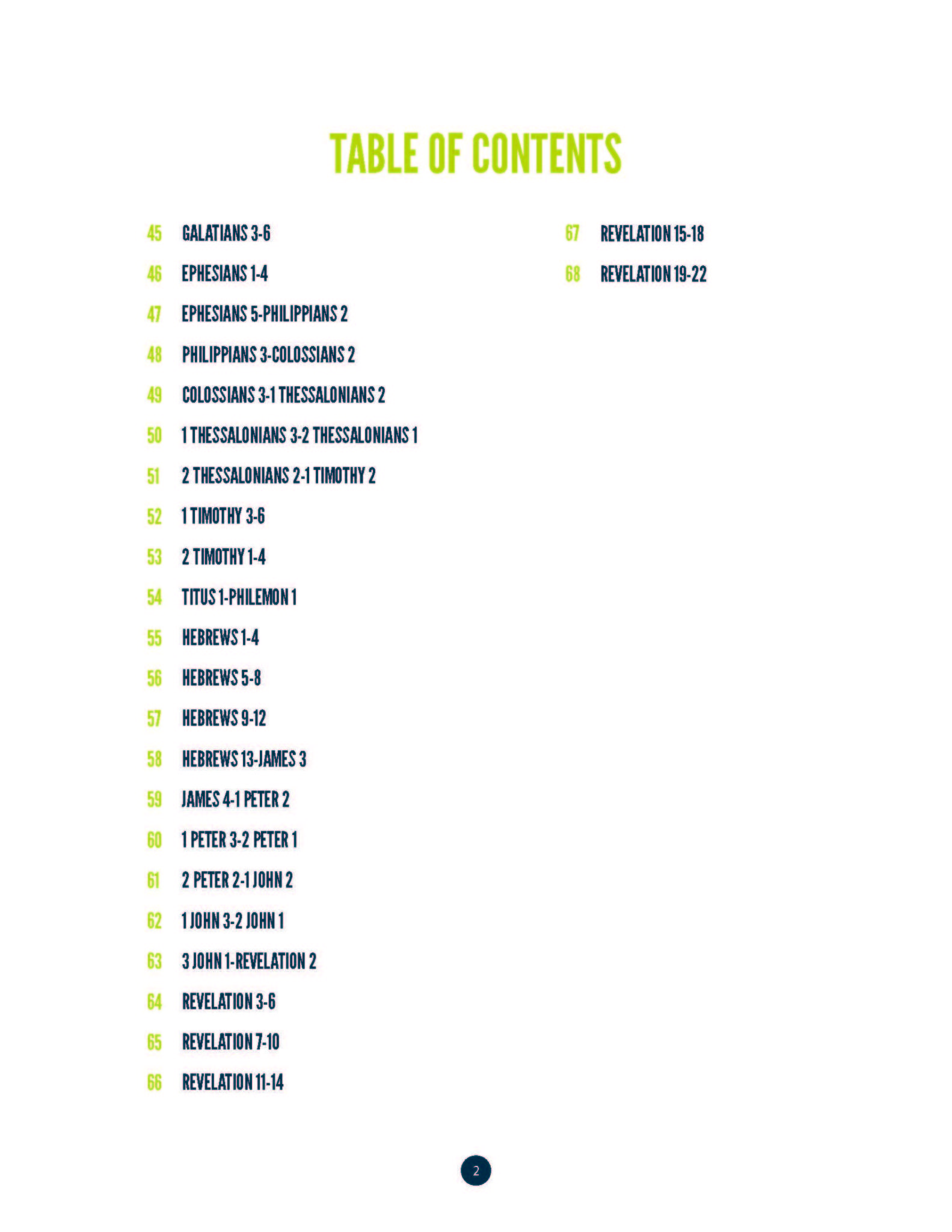 TABLE OF CONTENTS

45 GALATIANS 3-6

46 EPHESIANS 1-4

47 EPHESIANS 5-PHILIPPIANS 2

48 PHILIPPIANS 3-COLOSSIANS 2

49 COLOSSIANS 3-1 THESSALONIANS 2

50 1 THESSALONIANS 3-2 THESSALONIANS 1

51 2 THESSALONIANS 2-1 TIMOTHY 2

52 1 TIMOTHY 3-6

53 2 TIMOTHY 1-4

54 TITUS 1-PHILEMON 1

55 HEBREWS 1-4

56 HEBREWS 5-8

57 HEBREWS 9-12

58 HEBREWS 13-JAMES 3

59 JAMES 4-1 PETER 2

60 1 PETER 3-2 PETER 1

61 2 PETER 2-1 JOHN 2

62 1 JOHN 3-2 JOHN 1

63 3 JOHN 1-REVELATION 2

64 REVELATION 3-6

65 REVELATION 7-10

66 REVELATION 11-14

67 REVELATION 15-18

68 REVELATION 19-22

2